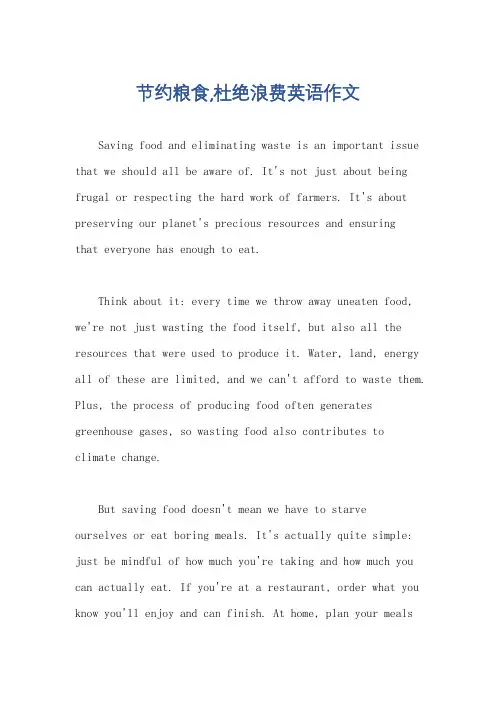 节约粮食,杜绝浪费英语作文

Saving food and eliminating waste is an important issue that we should all be aware of. It's not just about being frugal or respecting the hard work of farmers. It's about preserving our planet's precious resources and ensuring that everyone has enough to eat.

Think about it: every time we throw away uneaten food, we're not just wasting the food itself, but also all the resources that were used to produce it. Water, land, energy all of these are limited, and we can't afford to waste them. Plus, the process of producing food often generates greenhouse gases, so wasting food also contributes to climate change.

But saving food doesn't mean we have to starve ourselves or eat boring meals. It's actually quite simple: just be mindful of how much you're taking and how much you can actually eat. If you're at a restaurant, order what you know you'll enjoy and can finish. At home, plan your meals